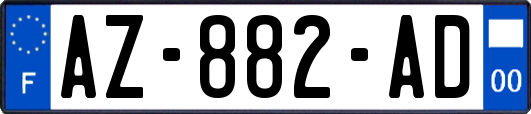 F
AZ-882-AD
00